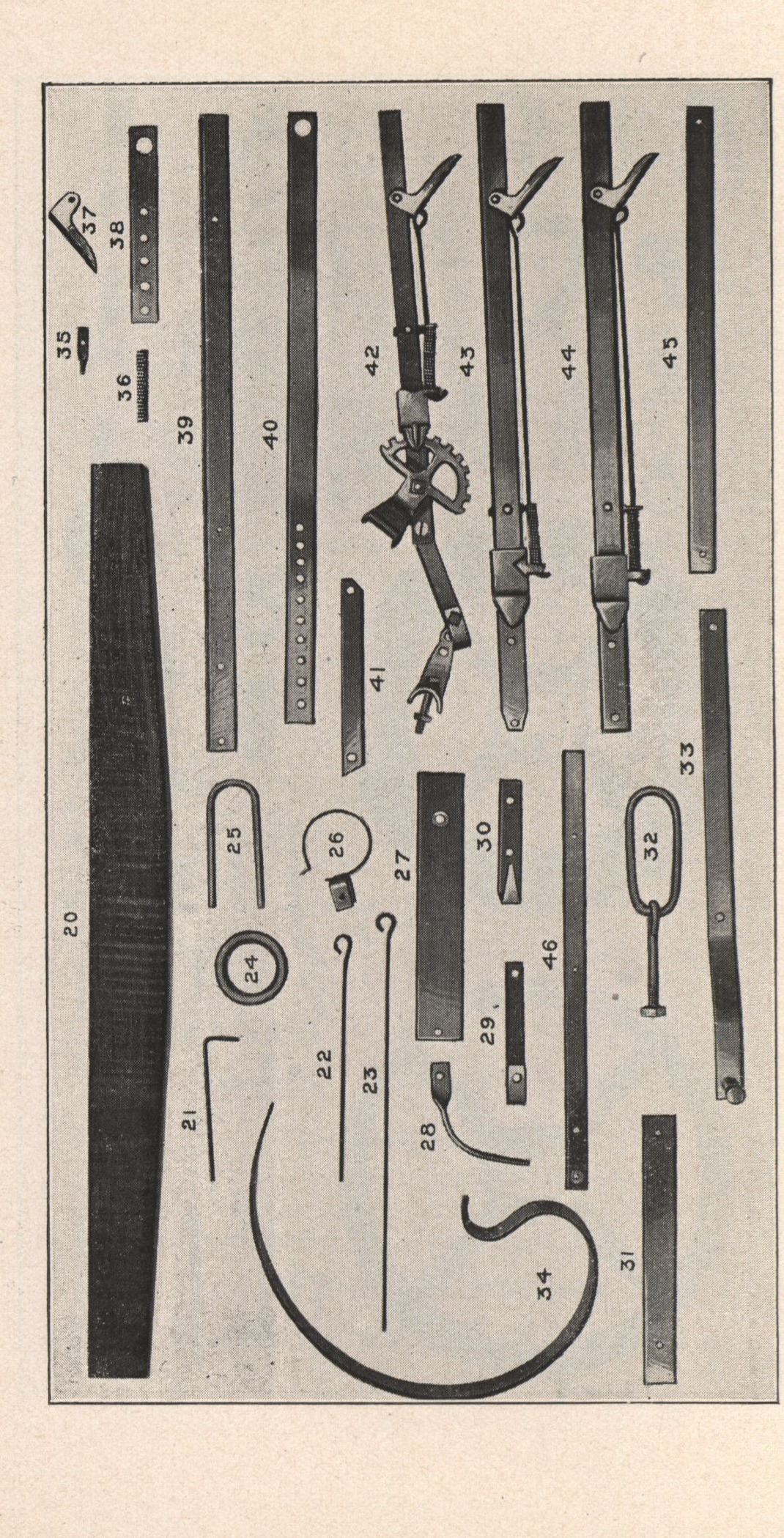 20
21
22
23
24
25
26
27
28
29
30
31
32
33
34
35
36
37
38
39
40
41
42
43
44
45
46